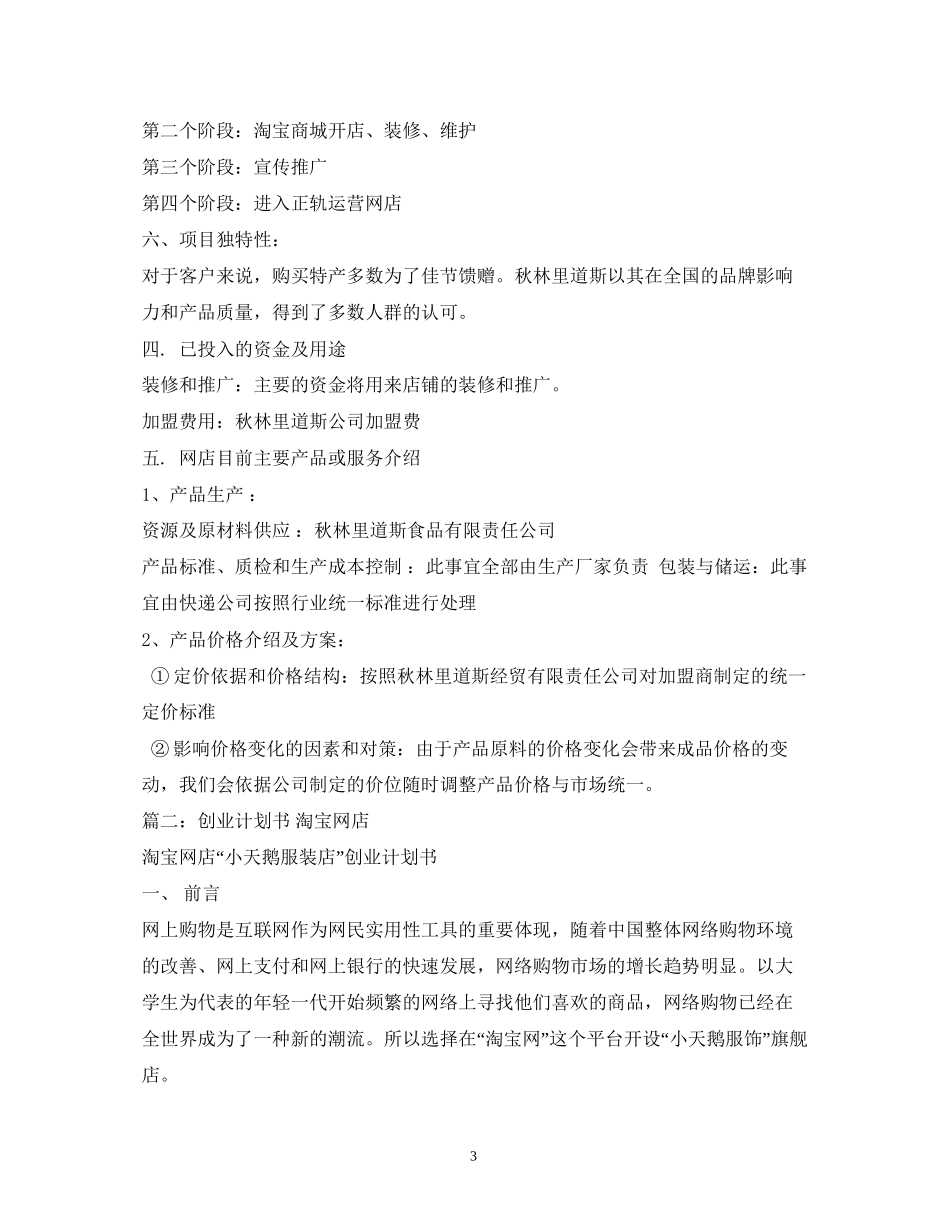 第二个阶段：淘宝商城开店、装修、维护
第三个阶段：宣传推广
第四个阶段：进入正轨运营网店
六、项目独特性：
对于客户来说，购买特产多数为了佳节馈赠。秋林里道斯以其在全国的品牌影响力和产品质量，得到了多数人群的认可。
四. 已投入的资金及用途
装修和推广：主要的资金将用来店铺的装修和推广。
加盟费用：秋林里道斯公司加盟费
五. 网店目前主要产品或服务介绍
1、产品生产：
资源及原材料供应：秋林里道斯食品有限责任公司
产品标准、质检和生产成本控制：此事宜全部由生产厂家负责 包装与储运：此事宜由快递公司按照行业统一标准进行处理
2、产品价格介绍及方案：
①定价依据和价格结构：按照秋林里道斯经贸有限责任公司对加盟商制定的统一定价标准
②影响价格变化的因素和对策：由于产品原料的价格变化会带来成品价格的变动，我们会依据公司制定的价位随时调整产品价格与市场统一。
篇二：创业计划书 淘宝网店
淘宝网店“小天鹅服装店”创业计划书
一、 前言
网上购物是互联网作为网民实用性工具的重要体现，随着中国整体网络购物环境的改善、网上支付和网上银行的快速发展，网络购物市场的增长趋势明显。以大学生为代表的年轻一代开始频繁的网络上寻找他们喜欢的商品，网络购物已经在全世界成为了一种新的潮流。所以选择在“淘宝网”这个平台开设“小天鹅服饰”旗舰店。

3